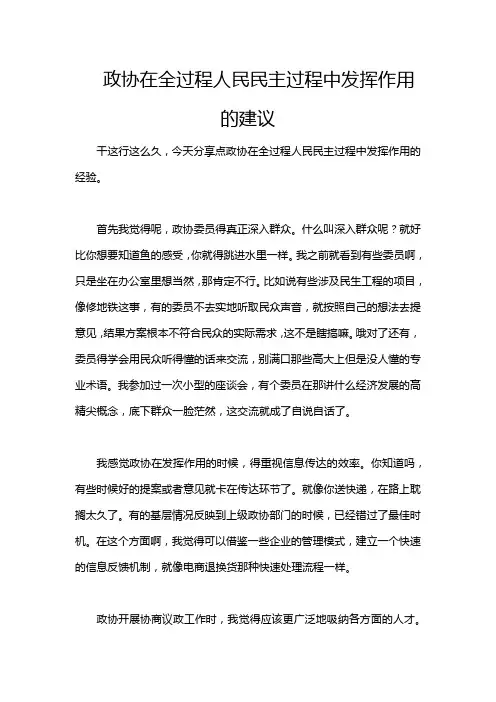 政协在全过程人民民主过程中发挥作用的建议

干这行这么久，今天分享点政协在全过程人民民主过程中发挥作用的经验。

首先我觉得呢，政协委员得真正深入群众。什么叫深入群众呢？就好比你想要知道鱼的感受，你就得跳进水里一样。我之前就看到有些委员啊，只是坐在办公室里想当然，那肯定不行。比如说有些涉及民生工程的项目，像修地铁这事，有的委员不去实地听取民众声音，就按照自己的想法去提意见，结果方案根本不符合民众的实际需求，这不是瞎搞嘛。哦对了还有，委员得学会用民众听得懂的话来交流，别满口那些高大上但是没人懂的专业术语。我参加过一次小型的座谈会，有个委员在那讲什么经济发展的高精尖概念，底下群众一脸茫然，这交流就成了自说自话了。

我感觉政协在发挥作用的时候，得重视信息传达的效率。你知道吗，有些时候好的提案或者意见就卡在传达环节了。就像你送快递，在路上耽搁太久了。有的基层情况反映到上级政协部门的时候，已经错过了最佳时机。在这个方面啊，我觉得可以借鉴一些企业的管理模式，建立一个快速的信息反馈机制，就像电商退换货那种快速处理流程一样。

政协开展协商议政工作时，我觉得应该更广泛地吸纳各方面的人才。